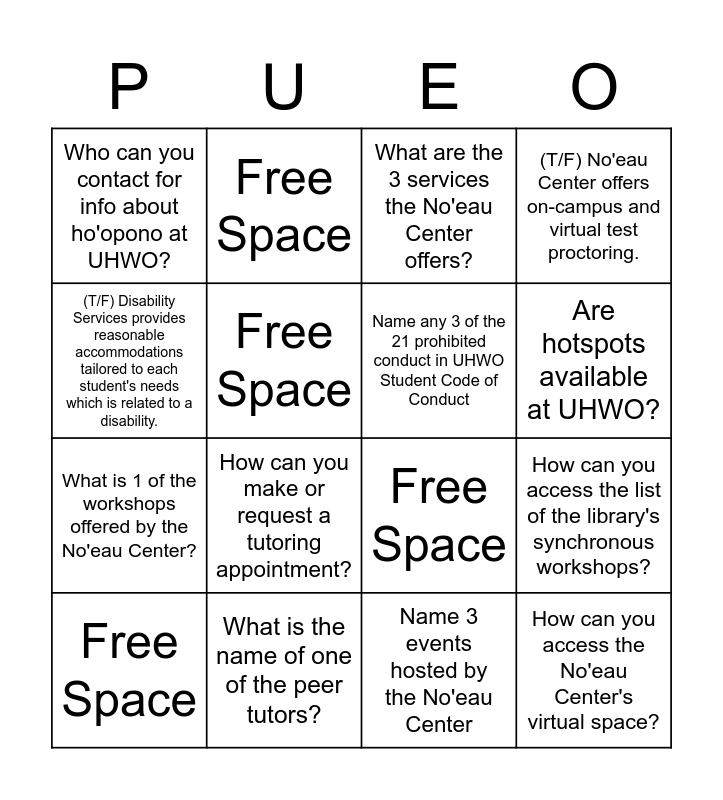 | P | U | E | O |
|---|---|---|---|
| Who can you contact for info about ho'opono at UHWO? | Free Space | What are the 3 services the No'eau Center offers? | (T/F) No'eau Center offers on-campus and virtual test proctoring. |
| (T/F) Disability Services provides reasonable accommodations tailored to each student's needs which is related to a disability. | Free Space | Name any 3 of the 21 prohibited conduct in UHWO Student Code of Conduct | Are hotspots available at UHWO? |
| What is 1 of the workshops offered by the No'eau Center? | How can you make or request a tutoring appointment? | Free Space | How can you access the list of the library's synchronous workshops? |
| Free Space | What is the name of one of the peer tutors? | Name 3 events hosted by the No'eau Center | How can you access the No'eau Center's virtual space? |